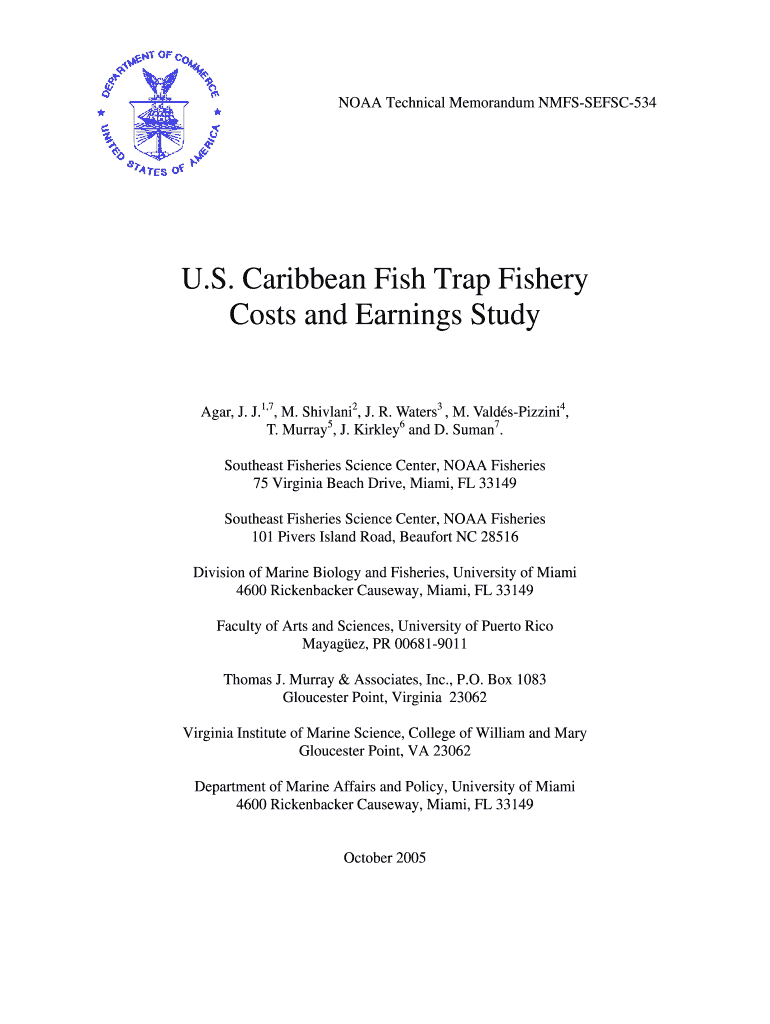 DEPARTMENT OF COMMERCE
UNITED STATES OF AMERICA

NOAA Technical Memorandum NMFS-SEFSC-534

U.S. Caribbean Fish Trap Fishery Costs and Earnings Study

Agar, J. J.$^{1,7}$, M. Shivlani$^{2}$, J. R. Waters$^{3}$ , M. Valdés-Pizzini$^{4}$, T. Murray$^{5}$, J. Kirkley$^{6}$ and D. Suman$^{7}$.

Southeast Fisheries Science Center, NOAA Fisheries
75 Virginia Beach Drive, Miami, FL 33149

Southeast Fisheries Science Center, NOAA Fisheries
101 Pivers Island Road, Beaufort NC 28516

Division of Marine Biology and Fisheries, University of Miami
4600 Rickenbacker Causeway, Miami, FL 33149

Faculty of Arts and Sciences, University of Puerto Rico
Mayagüez, PR 00681-9011

Thomas J. Murray & Associates, Inc., P.O. Box 1083
Gloucester Point, Virginia 23062

Virginia Institute of Marine Science, College of William and Mary
Gloucester Point, VA 23062

Department of Marine Affairs and Policy, University of Miami
4600 Rickenbacker Causeway, Miami, FL 33149

October 2005